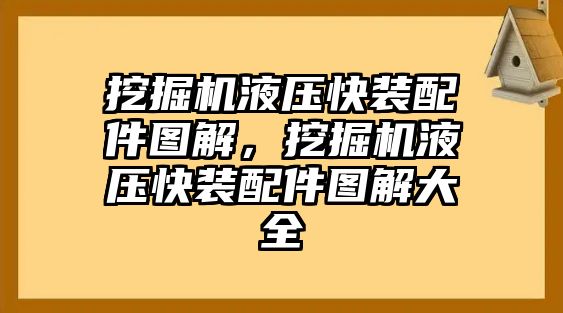 挖掘机液压快装配件图解，挖掘机液压快装配件图解大全